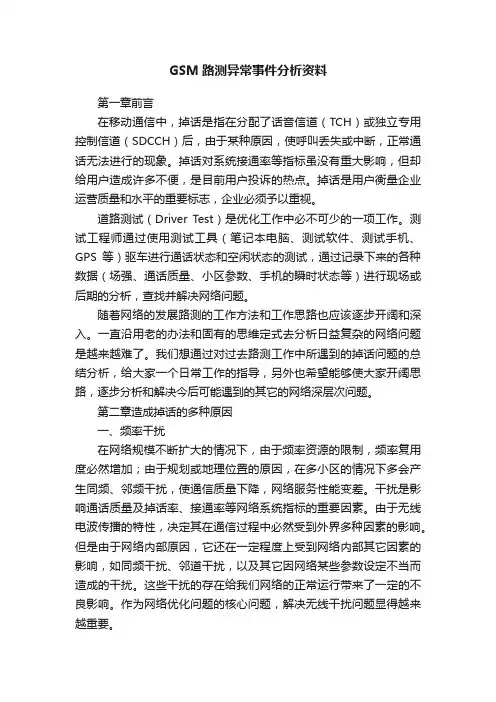 GSM 路测异常事件分析资料

第一章前言

在移动通信中，掉话是指在分配了话音信道（TCH）或独立专用控制信道（SDCCH）后，由于某种原因，使呼叫丢失或中断，正常通话无法进行的现象。掉话对系统接通率等指标虽没有重大影响，但却给用户造成许多不便，是目前用户投诉的热点。掉话是用户衡量企业运营质量和水平的重要标志，企业必须予以重视。

道路测试（Driver Test）是优化工作中必不可少的一项工作。测试工程师通过使用测试工具（笔记本电脑、测试软件、测试手机、GPS 等）驱车进行通话状态和空闲状态的测试，通过记录下来的各种数据（场强、通话质量、小区参数、手机的瞬时状态等）进行现场或后期的分析，查找并解决网络问题。

随着网络的发展路测的工作方法和工作思路也应该逐步开阔和深入。一直沿用老的办法和固有的思维定式去分析日益复杂的网络问题是越来越难了。我们想通过对过去路测工作中所遇到的掉话问题的总结分析，给大家一个日常工作的指导，另外也希望能够使大家开阔思路，逐步分析和解决今后可能遇到的其它的网络深层次问题。

第二章造成掉话的多种原因

一、频率干扰

在网络规模不断扩大的情况下，由于频率资源的限制，频率复用度必然增加；由于规划或地理位置的原因，在多小区的情况下多会产生同频、邻频干扰，使通信质量下降，网络服务性能变差。干扰是影响通话质量及掉话率、接通率等网络系统指标的重要因素。由于无线电波传播的特性，决定其在通信过程中必然受到外界多种因素的影响。但是由于网络内部原因，它还在一定程度上受到网络内部其它因素的影响，如同频干扰、邻道干扰，以及其它因网络某些参数设定不当而造成的干扰。这些干扰的存在给我们网络的正常运行带来了一定的不良影响。作为网络优化问题的核心问题，解决无线干扰问题显得越来越重要。